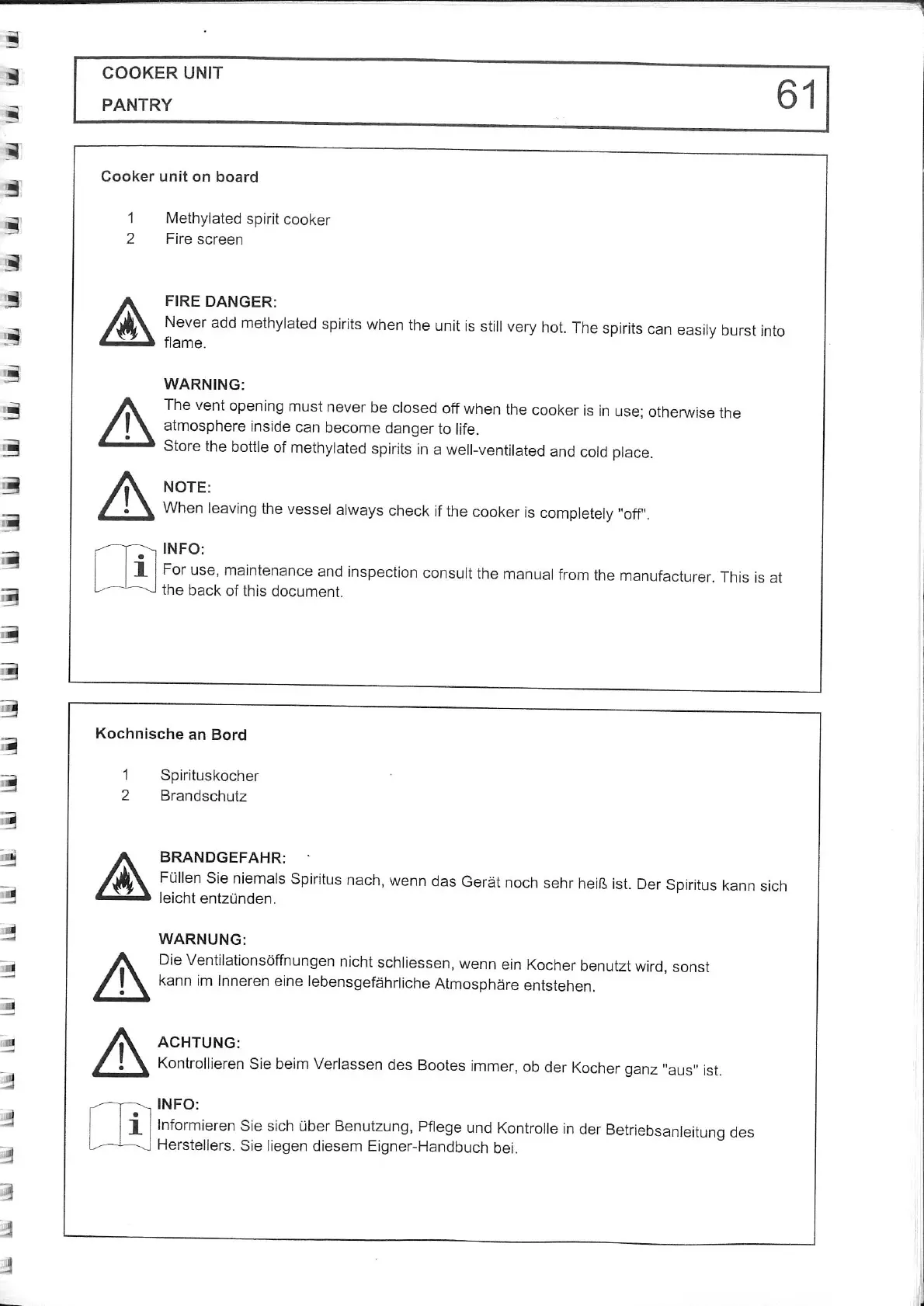 COOKER UNIT

PANTRY

61

Cooker unit on board

1 Methylated spirit cooker
2 Fire screen

FIRE DANGER:
Never add methylated spirits when the unit is still very hot. The spirits can easily burst into flame.

WARNING:
The vent opening must never be closed off when the cooker is in use; otherwise the atmosphere inside can become danger to life.
Store the bottle of methylated spirits in a well-ventilated and cold place.

NOTE:
When leaving the vessel always check if the cooker is completely "off".

INFO:
For use, maintenance and inspection consult the manual from the manufacturer. This is at the back of this document.

Kochnische an Bord

1 Spirituskocher
2 Brandschutz

BRANDGEFAHR:
Füllen Sie niemals Spiritus nach, wenn das Gerät noch sehr heiß ist. Der Spiritus kann sich leicht entzünden.

WARNUNG:
Die Ventilationsöffnungen nicht schliessen, wenn ein Kocher benutzt wird, sonst kann im Inneren eine lebensgefährliche Atmosphäre entstehen.

ACHTUNG:
Kontrollieren Sie beim Verlassen des Bootes immer, ob der Kocher ganz "aus" ist.

INFO:
Informieren Sie sich über Benutzung, Pflege und Kontrolle in der Betriebsanleitung des Herstellers. Sie liegen diesem Eigner-Handbuch bei.